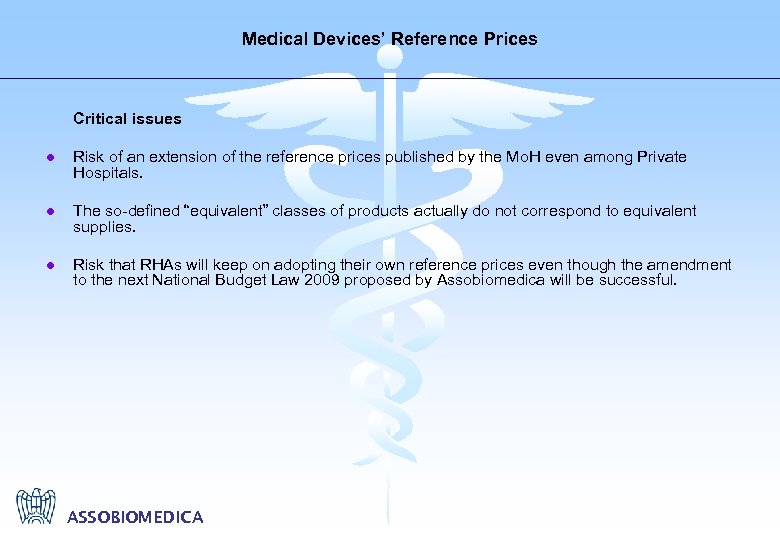 Medical Devices' Reference Prices

Critical issues

• Risk of an extension of the reference prices published by the MoH even among Private Hospitals.

• The so-defined "equivalent" classes of products actually do not correspond to equivalent supplies.

• Risk that RHAs will keep on adopting their own reference prices even though the amendment to the next National Budget Law 2009 proposed by Assobiomedica will be successful.

ASSOBIOMEDICA